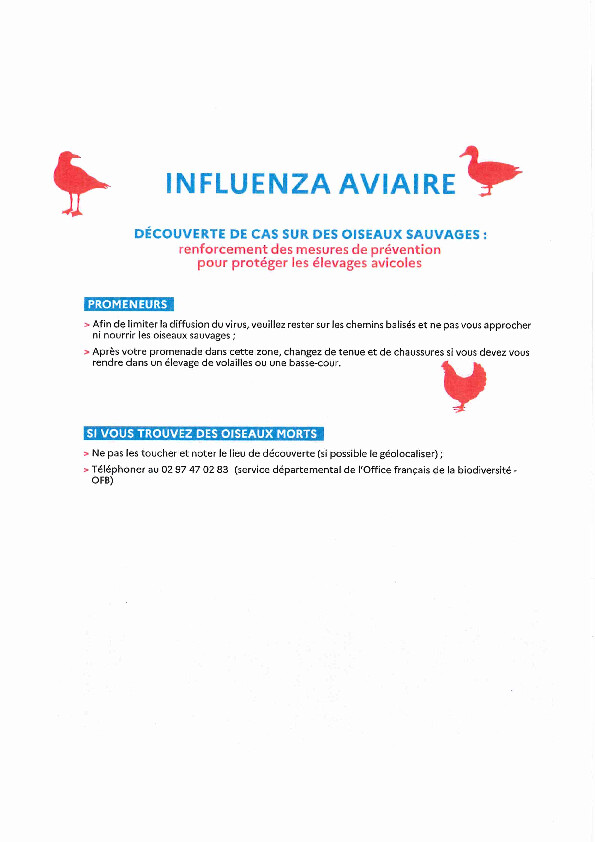 INFLUENZA AVIAIRE

DÉCOUVERTE DE CAS SUR DES OISEAUX SAUVAGES :
renforcement des mesures de prévention
pour protéger les élevages avicoles

PROMENEURS

> Afin de limiter la diffusion du virus, veuillez rester sur les chemins balisés et ne pas vous approcher ni nourrir les oiseaux sauvages ;

> Après votre promenade dans cette zone, changez de tenue et de chaussures si vous devez vous rendre dans un élevage de volailles ou une basse-cour.

SI VOUS TROUVEZ DES OISEAUX MORTS

> Ne pas les toucher et noter le lieu de découverte (si possible le géolocaliser) ;

> Téléphoner au 02 97 47 02 83 (service départemental de l'Office français de la biodiversité - OFB)